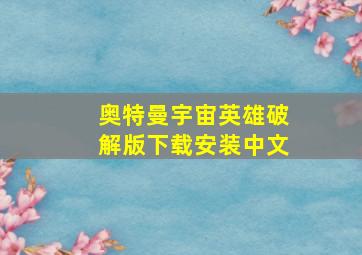 奥特曼宇宙英雄破解版下载安装中文